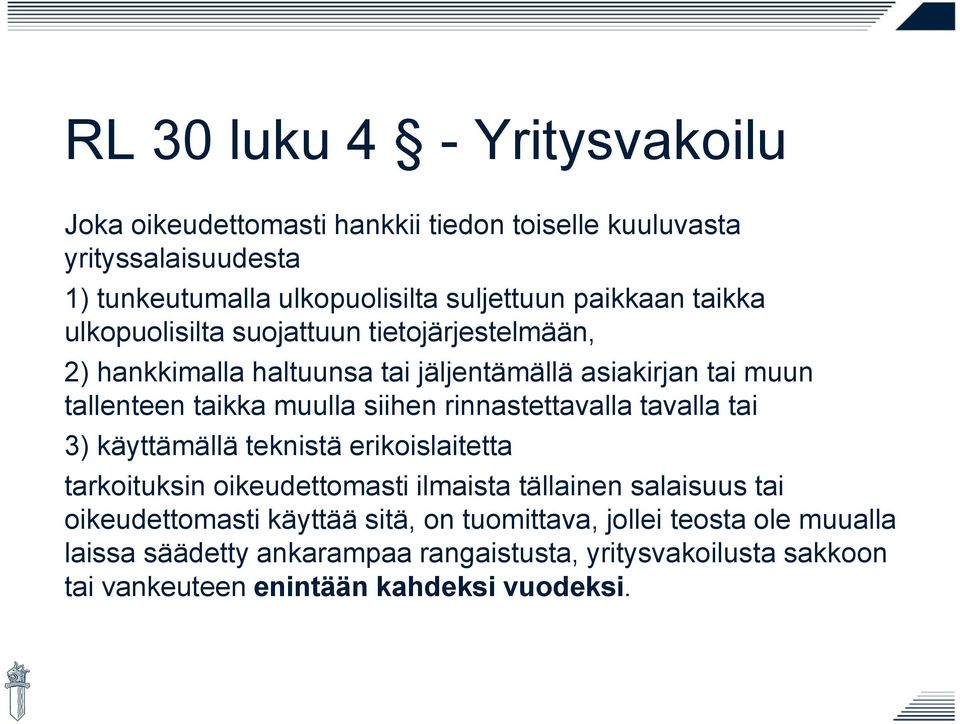 RL 30 luku 4 § - Yritysvakoilu

Joka oikeudettomasti hankkii tiedon toiselle kuuluvasta yrityssalaisuudesta

1) tunkeutumalla ulkopuolisilta suljettuun paikkaan taikka ulkopuolisilta suojattuun tietojärjestelmään,

2) hankkimalla haltuunsa tai jäljentämällä asiakirjan tai muun tallenteen taikka muulla siihen rinnastettavalla tavalla tai

3) käyttämällä teknistä erikoislaitetta

tarkoituksin oikeudettomasti ilmaista tällainen salaisuus tai oikeudettomasti käyttää sitä, on tuomittava, jollei teosta ole muualla laissa säädetty ankarampaa rangaistusta, yritysvakoilusta sakkoon tai vankeuteen enintään kahdeksi vuodeksi.